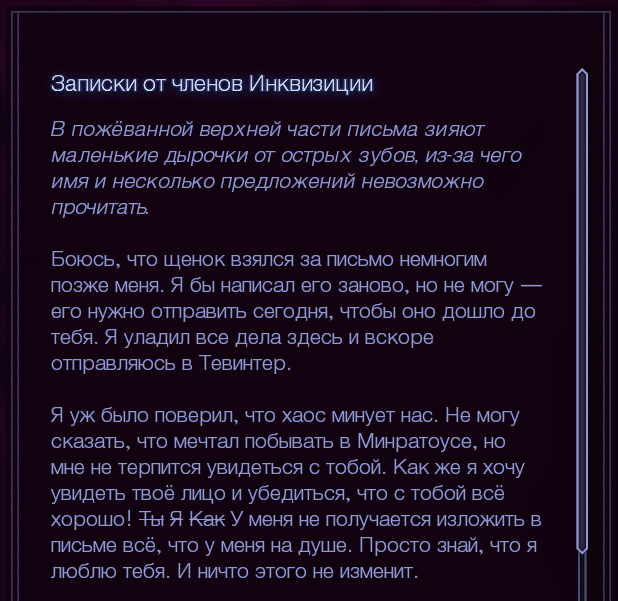 Записки от членов Инквизиции

В пожёванной верхней части письма зияют маленькие дырочки от острых зубов, из-за чего имя и несколько предложений невозможно прочитать.

Боюсь, что щенок взялся за письмо немногим позже меня. Я бы написал его заново, но не могу — его нужно отправить сегодня, чтобы оно дошло до тебя. Я уладил все дела здесь и вскоре отправляюсь в Тевинтер.

Я уж было поверил, что хаос минует нас. Не могу сказать, что мечтал побывать в Минратоусе, но мне не терпится увидеться с тобой. Как же я хочу увидеть твоё лицо и убедиться, что с тобой всё хорошо! ~~Ты Я Как~~ У меня не получается изложить в письме всё, что у меня на душе. Просто знай, что я люблю тебя. И ничто этого не изменит.